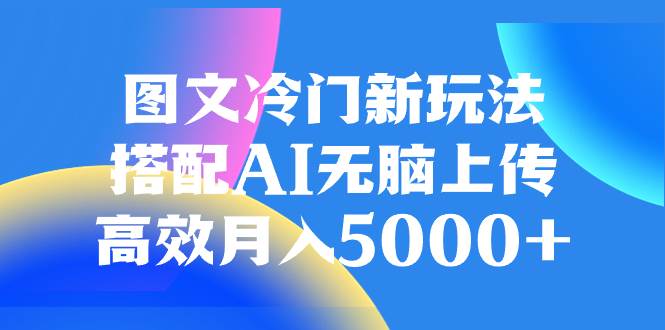 图文冷门新玩法
搭配AI无脑上传
高效月入5000+